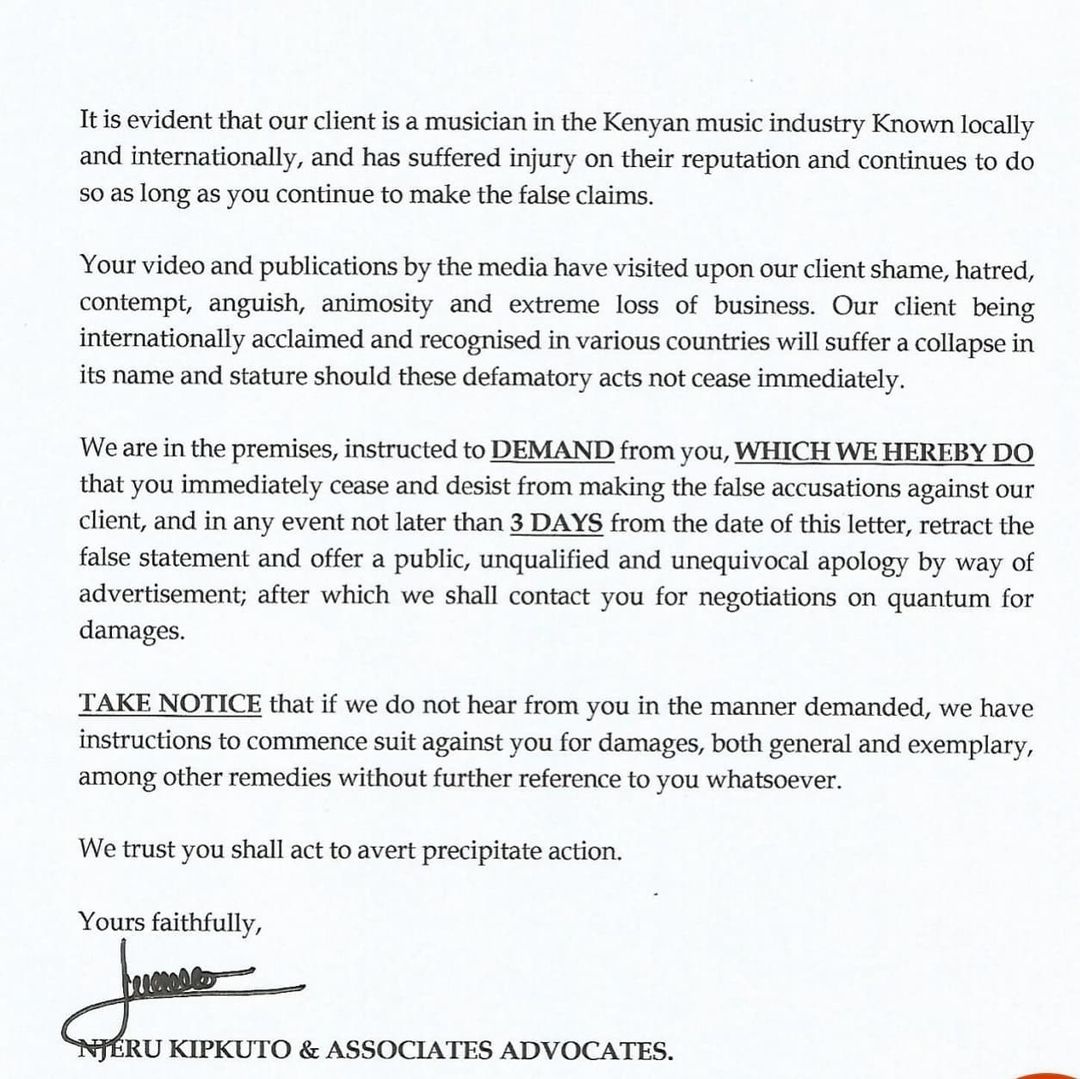 It is evident that our client is a musician in the Kenyan music industry Known locally and internationally, and has suffered injury on their reputation and continues to do so as long as you continue to make the false claims.

Your video and publications by the media have visited upon our client shame, hatred, contempt, anguish, animosity and extreme loss of business. Our client being internationally acclaimed and recognised in various countries will suffer a collapse in its name and stature should these defamatory acts not cease immediately.

We are in the premises, instructed to DEMAND from you, WHICH WE HEREBY DO that you immediately cease and desist from making the false accusations against our client, and in any event not later than 3 DAYS from the date of this letter, retract the false statement and offer a public, unqualified and unequivocal apology by way of advertisement; after which we shall contact you for negotiations on quantum for damages.

TAKE NOTICE that if we do not hear from you in the manner demanded, we have instructions to commence suit against you for damages, both general and exemplary, among other remedies without further reference to you whatsoever.

We trust you shall act to avert precipitate action.

Yours faithfully,

NJERU KIPKUTO & ASSOCIATES ADVOCATES.